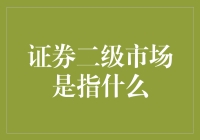 证券二级市场是指什么